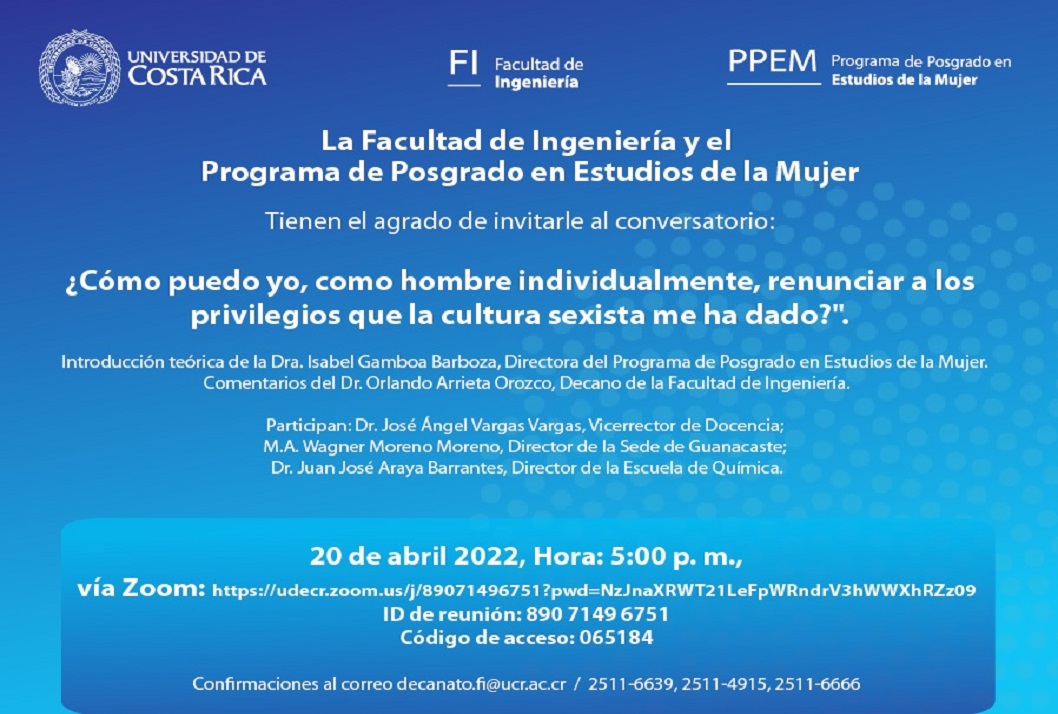 UNIVERSIDAD DE COSTA RICA

FI Facultad de Ingeniería

PPEM Programa de Posgrado en Estudios de la Mujer

La Facultad de Ingeniería y el Programa de Posgrado en Estudios de la Mujer

Tienen el agrado de invitarle al conversatorio:

¿Cómo puedo yo, como hombre individualmente, renunciar a los privilegios que la cultura sexista me ha dado?".

Introducción teórica de la Dra. Isabel Gamboa Barboza, Directora del Programa de Posgrado en Estudios de la Mujer.
Comentarios del Dr. Orlando Arrieta Orozco, Decano de la Facultad de Ingeniería.

Participan: Dr. José Ángel Vargas Vargas, Vicerrector de Docencia;
M.A. Wagner Moreno Moreno, Director de la Sede de Guanacaste;
Dr. Juan José Araya Barrantes, Director de la Escuela de Química.

20 de abril 2022, Hora: 5:00 p. m.,
vía Zoom: https://udecr.zoom.us/j/89071496751?pwd=NzJnaXRWT21LeFpWRndrV3hWWXhRZz09
ID de reunión: 890 7149 6751
Código de acceso: 065184

Confirmaciones al correo decanato.fi@ucr.ac.cr / 2511-6639, 2511-4915, 2511-6666